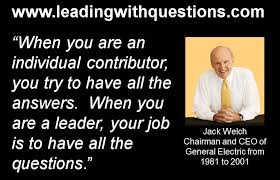 www.leadingwithquestions.com

“When you are an individual contributor, you try to have all the answers. When you are a leader, your job is to have all the questions.”

Jack Welch
Chairman and CEO of General Electric from 1981 to 2001